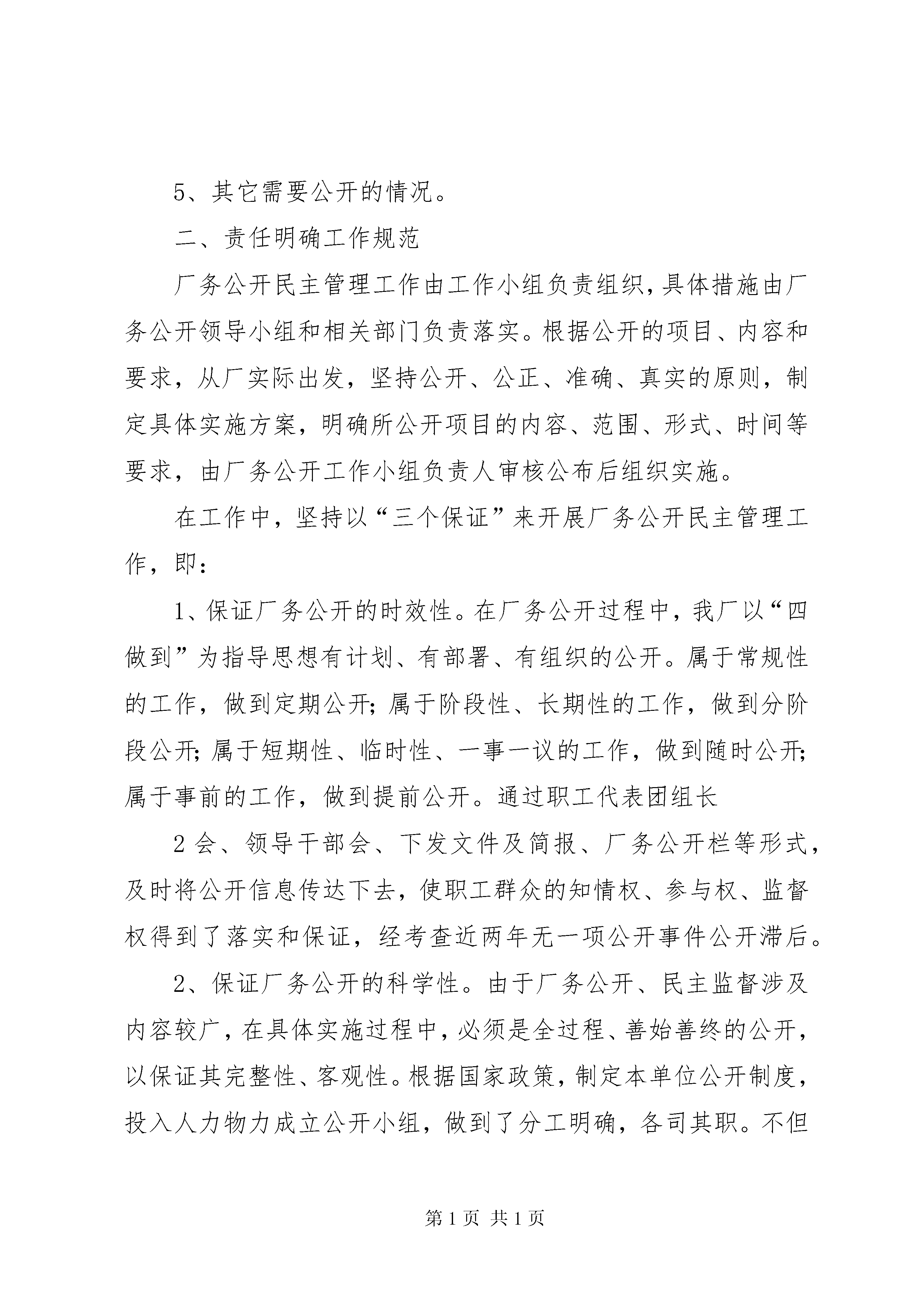 5、其它需要公开的情况。

二、责任明确工作规范

厂务公开民主管理工作由工作小组负责组织，具体措施由厂务公开领导小组和相关部门负责落实。根据公开的项目、内容和要求，从厂实际出发，坚持公开、公正、准确、真实的原则，制定具体实施方案，明确所公开项目的内容、范围、形式、时间等要求，由厂务公开工作小组负责人审核公布后组织实施。

在工作中，坚持以“三个保证”来开展厂务公开民主管理工作，即：

1、保证厂务公开的时效性。在厂务公开过程中，我厂以“四做到”为指导思想有计划、有部署、有组织的公开。属于常规性的工作，做到定期公开；属于阶段性、长期性的工作，做到分阶段公开；属于短期性、临时性、一事一议的工作，做到随时公开；属于事前的工作，做到提前公开。通过职工代表团组长

2会、领导干部会、下发文件及简报、厂务公开栏等形式，及时将公开信息传达下去，使职工群众的知情权、参与权、监督权得到了落实和保证，经考查近两年无一项公开事件公开滞后。

2、保证厂务公开的科学性。由于厂务公开、民主监督涉及内容较广，在具体实施过程中，必须是全过程、善始善终的公开，以保证其完整性、客观性。根据国家政策，制定本单位公开制度，投入人力物力成立公开小组，做到了分工明确，各司其职。不但

第1页 共1页